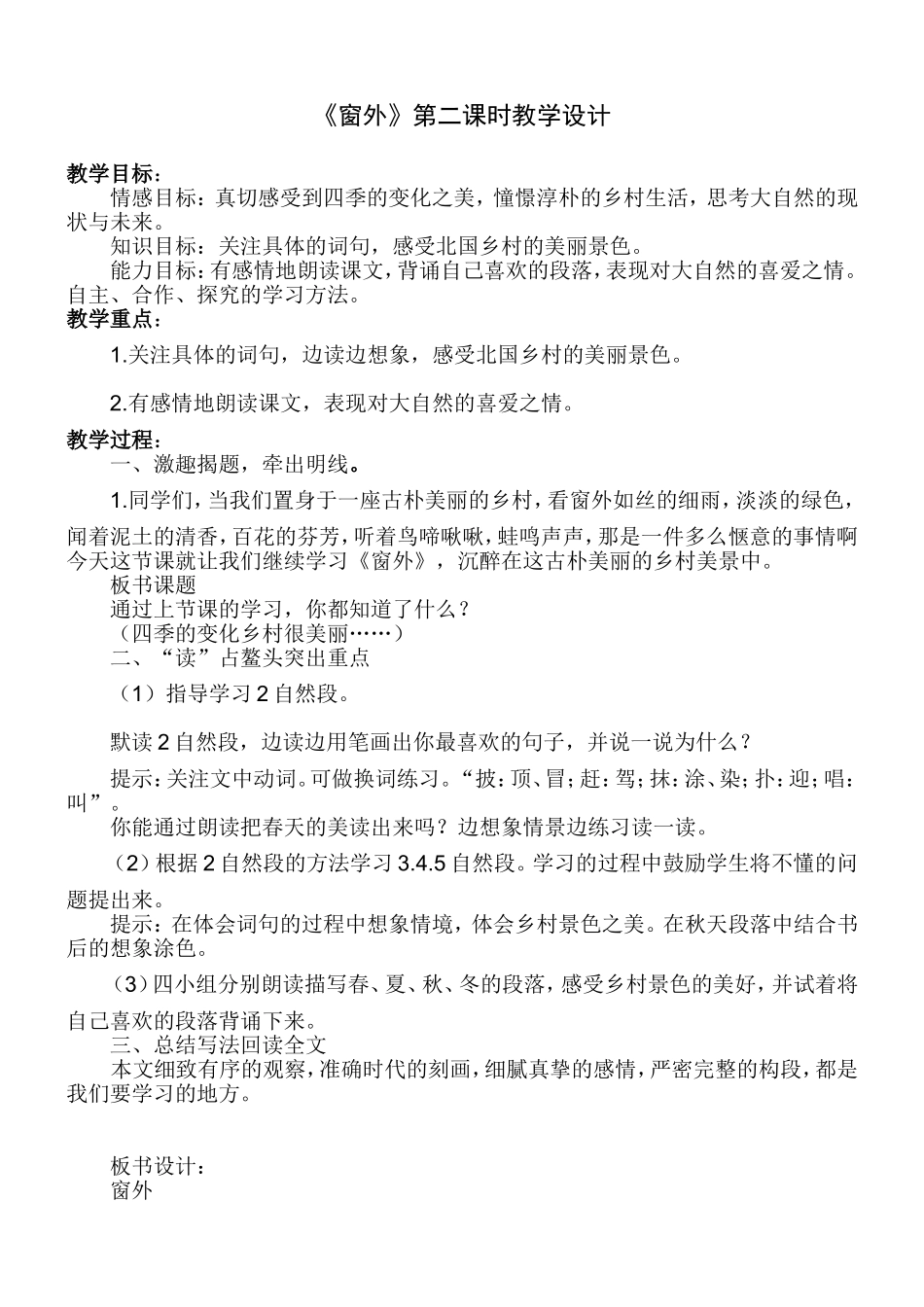 《窗外》第二课时教学设计

教学目标：

情感目标：真切感受到四季的变化之美，憧憬淳朴的乡村生活，思考大自然的现状与未来。

知识目标：关注具体的词句，感受北国乡村的美丽景色。

能力目标：有感情地朗读课文，背诵自己喜欢的段落，表现对大自然的喜爱之情。自主、合作、探究的学习方法。

教学重点：

1.关注具体的词句，边读边想象，感受北国乡村的美丽景色。

2.有感情地朗读课文，表现对大自然的喜爱之情。

教学过程：

一、激趣揭题，牵出明线。

1.同学们，当我们置身于一座古朴美丽的乡村，看窗外如丝的细雨，淡淡的绿色，闻着泥土的清香，百花的芬芳，听着鸟啼啾啾，蛙鸣声声，那是一件多么惬意的事情啊今天这节课就让我们继续学习《窗外》，沉醉在这古朴美丽的乡村美景中。

板书课题

通过上节课的学习，你都知道了什么？

（四季的变化乡村很美丽……）

二、“读”占鳌头突出重点

（1）指导学习 2 自然段。

默读 2 自然段，边读边用笔画出你最喜欢的句子，并说一说为什么？

提示：关注文中动词。可做换词练习。“披：顶、冒；赶：驾；抹：涂、染；扑：迎；唱：叫”。

你能通过朗读把春天的美读出来吗？边想象情景边练习读一读。

（2）根据 2 自然段的方法学习 3.4.5 自然段。学习的过程中鼓励学生将不懂的问题提出来。

提示：在体会词句的过程中想象情境，体会乡村景色之美。在秋天段落中结合书后的想象涂色。

（3）四小组分别朗读描写春、夏、秋、冬的段落，感受乡村景色的美好，并试着将自己喜欢的段落背诵下来。

三、总结写法回读全文

本文细致有序的观察，准确时代的刻画，细腻真挚的感情，严密完整的构段，都是我们要学习的地方。

板书设计：

窗外